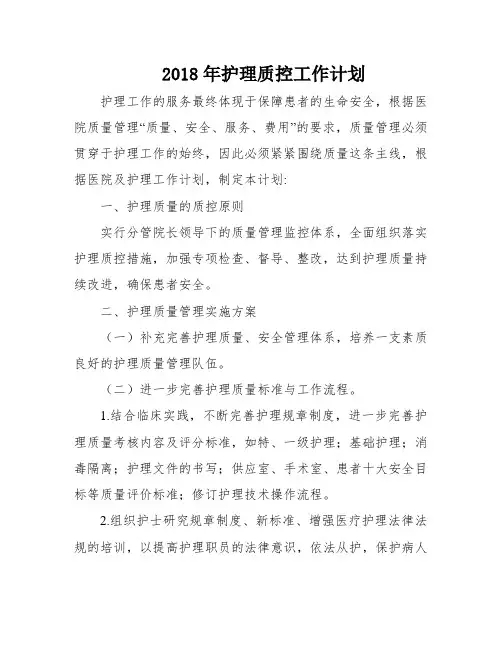 2018 年护理质控工作计划

护理工作的服务最终体现于保障患者的生命安全，根据医院质量管理“质量、安全、服务、费用”的要求，质量管理必须贯穿于护理工作的始终，因此必须紧紧围绕质量这条主线，根据医院及护理工作计划，制定本计划:

一、护理质量的质控原则

实行分管院长领导下的质量管理监控体系，全面组织落实护理质控措施，加强专项检查、督导、整改，达到护理质量持续改进，确保患者安全。

二、护理质量管理实施方案

（一）补充完善护理质量、安全管理体系，培养一支素质良好的护理质量管理队伍。

（二）进一步完善护理质量标准与工作流程。

1.结合临床实践，不断完善护理规章制度，进一步完善护理质量考核内容及评分标准，如特、一级护理；基础护理；消毒隔离；护理文件的书写；供应室、手术室、患者十大安全目标等质量评价标准；修订护理技术操作流程。

2.组织护士研究规章制度、新标准、增强医疗护理法律法规的培训，以提高护理职员的法律意识，依法从护，保护病人